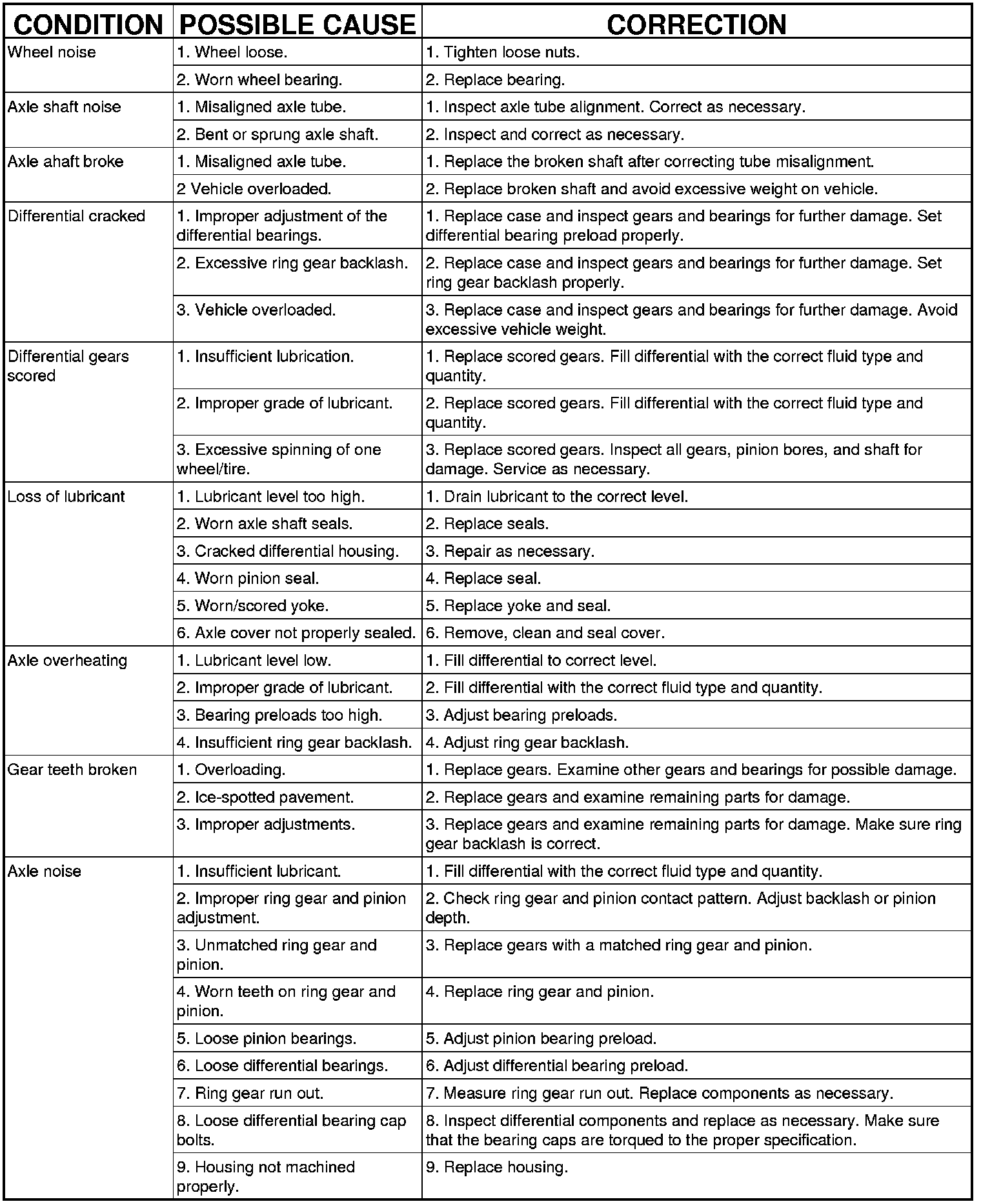 | CONDITION | POSSIBLE CAUSE | CORRECTION |
|---|---|---|
| Wheel noise | 1. Wheel loose. | 1. Tighten loose nuts. |
| | 2. Worn wheel bearing. | 2. Replace bearing. |
| Axle shaft noise | 1. Misaligned axle tube. | 1. Inspect axle tube alignment. Correct as necessary. |
| | 2. Bent or sprung axle shaft. | 2. Inspect and correct as necessary. |
| Axle ahaft broke | 1. Misaligned axle tube. | 1. Replace the broken shaft after correcting tube misalignment. |
| | 2 Vehicle overloaded. | 2. Replace broken shaft and avoid excessive weight on vehicle. |
| Differential cracked | 1. Improper adjustment of the differential bearings. | 1. Replace case and inspect gears and bearings for further damage. Set differential bearing preload properly. |
| | 2. Excessive ring gear backlash. | 2. Replace case and inspect gears and bearings for further damage. Set ring gear backlash properly. |
| | 3. Vehicle overloaded. | 3. Replace case and inspect gears and bearings for further damage. Avoid excessive vehicle weight. |
| Differential gears scored | 1. Insufficient lubrication. | 1. Replace scored gears. Fill differential with the correct fluid type and quantity. |
| | 2. Improper grade of lubricant. | 2. Replace scored gears. Fill differential with the correct fluid type and quantity. |
| | 3. Excessive spinning of one wheel/tire. | 3. Replace scored gears. Inspect all gears, pinion bores, and shaft for damage. Service as necessary. |
| Loss of lubricant | 1. Lubricant level too high. | 1. Drain lubricant to the correct level. |
| | 2. Worn axle shaft seals. | 2. Replace seals. |
| | 3. Cracked differential housing. | 3. Repair as necessary. |
| | 4. Worn pinion seal. | 4. Replace seal. |
| | 5. Worn/scored yoke. | 5. Replace yoke and seal. |
| | 6. Axle cover not properly sealed. | 6. Remove, clean and seal cover. |
| Axle overheating | 1. Lubricant level low. | 1. Fill differential to correct level. |
| | 2. Improper grade of lubricant. | 2. Fill differential with the correct fluid type and quantity. |
| | 3. Bearing preloads too high. | 3. Adjust bearing preloads. |
| | 4. Insufficient ring gear backlash. | 4. Adjust ring gear backlash. |
| Gear teeth broken | 1. Overloading. | 1. Replace gears. Examine other gears and bearings for possible damage. |
| | 2. Ice-spotted pavement. | 2. Replace gears and examine remaining parts for damage. |
| | 3. Improper adjustments. | 3. Replace gears and examine remaining parts for damage. Make sure ring gear backlash is correct. |
| Axle noise | 1. Insufficient lubricant. | 1. Fill differential with the correct fluid type and quantity. |
| | 2. Improper ring gear and pinion adjustment. | 2. Check ring gear and pinion contact pattern. Adjust backlash or pinion depth. |
| | 3. Unmatched ring gear and pinion. | 3. Replace gears with a matched ring gear and pinion. |
| | 4. Worn teeth on ring gear and pinion. | 4. Replace ring gear and pinion. |
| | 5. Loose pinion bearings. | 5. Adjust pinion bearing preload. |
| | 6. Loose differential bearings. | 6. Adjust differential bearing preload. |
| | 7. Ring gear run out. | 7. Measure ring gear run out. Replace components as necessary. |
| | 8. Loose differential bearing cap bolts. | 8. Inspect differential components and replace as necessary. Make sure that the bearing caps are torqued to the proper specification. |
| | 9. Housing not machined properly. | 9. Replace housing. |